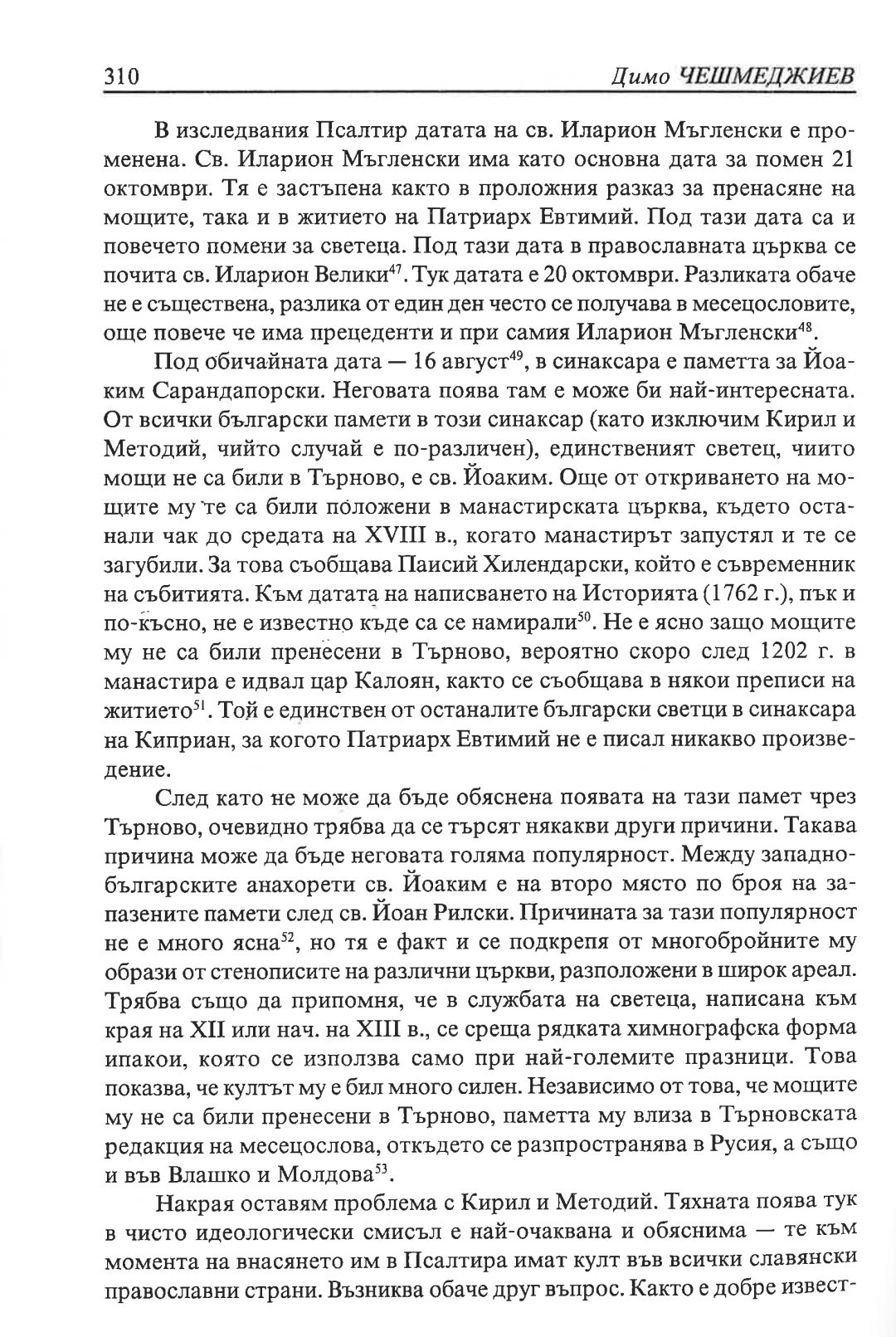 310 Димо ЧЕШМЕДЖИЕВ

В изследвания Псалтир датата на св. Иларион Мъгленски е променена. Св. Иларион Мъгленски има като основна дата за помен 21 октомври. Тя е застъпена както в проложния разказ за пренасяне на мощите, така и в житието на Патриарх Евтимий. Под тази дата са и повечето помени за светеца. Под тази дата в православната църква се почита св. Иларион Велики$^{47}$. Тук датата е 20 октомври. Разликата обаче не е съществена, разлика от един ден често се получава в месецословите, още повече че има прецеденти и при самия Иларион Мъгленски$^{48}$.

Под обичайната дата — 16 август$^{49}$, в синаксара е паметта за Йоаким Сарандапорски. Неговата поява там е може би най-интересната. От всички български памети в този синаксар (като изключим Кирил и Методий, чийто случай е по-различен), единственият светец, чиито мощи не са били в Търново, е св. Йоаким. Още от откриването на мощите му те са били положени в манастирската църква, където останали чак до средата на XVIII в., когато манастирът запустял и те се загубили. За това съобщава Паисий Хилендарски, който е съвременник на събитията. Към датата на написването на Историята (1762 г.), пък и по-късно, не е известно къде са се намирали$^{50}$. Не е ясно защо мощите му не са били пренесени в Търново, вероятно скоро след 1202 г. в манастира е идвал цар Калоян, както се съобщава в някои преписи на житието$^{51}$. Той е единствен от останалите български светци в синаксара на Киприан, за когото Патриарх Евтимий не е писал никакво произведение.

След като не може да бъде обяснена появата на тази памет чрез Търново, очевидно трябва да се търсят някакви други причини. Такава причина може да бъде неговата голяма популярност. Между западнобългарските анахорети св. Йоаким е на второ място по броя на запазените памети след св. Йоан Рилски. Причината за тази популярност не е много ясна$^{52}$, но тя е факт и се подкрепя от многобройните му образи от стенописите на различни църкви, разположени в широк ареал. Трябва също да припомня, че в службата на светеца, написана към края на XII или нач. на XIII в., се среща рядката химнографска форма ипакои, която се използва само при най-големите празници. Това показва, че култът му е бил много силен. Независимо от това, че мощите му не са били пренесени в Търново, паметта му влиза в Търновската редакция на месецослова, откъдето се разпространява в Русия, а също и във Влашко и Молдова$^{53}$.

Накрая оставям проблема с Кирил и Методий. Тяхната поява тук в чисто идеологически смисъл е най-очаквана и обяснима — те към момента на внасянето им в Псалтира имат култ във всички славянски православни страни. Възниква обаче друг въпрос. Както е добре извест-